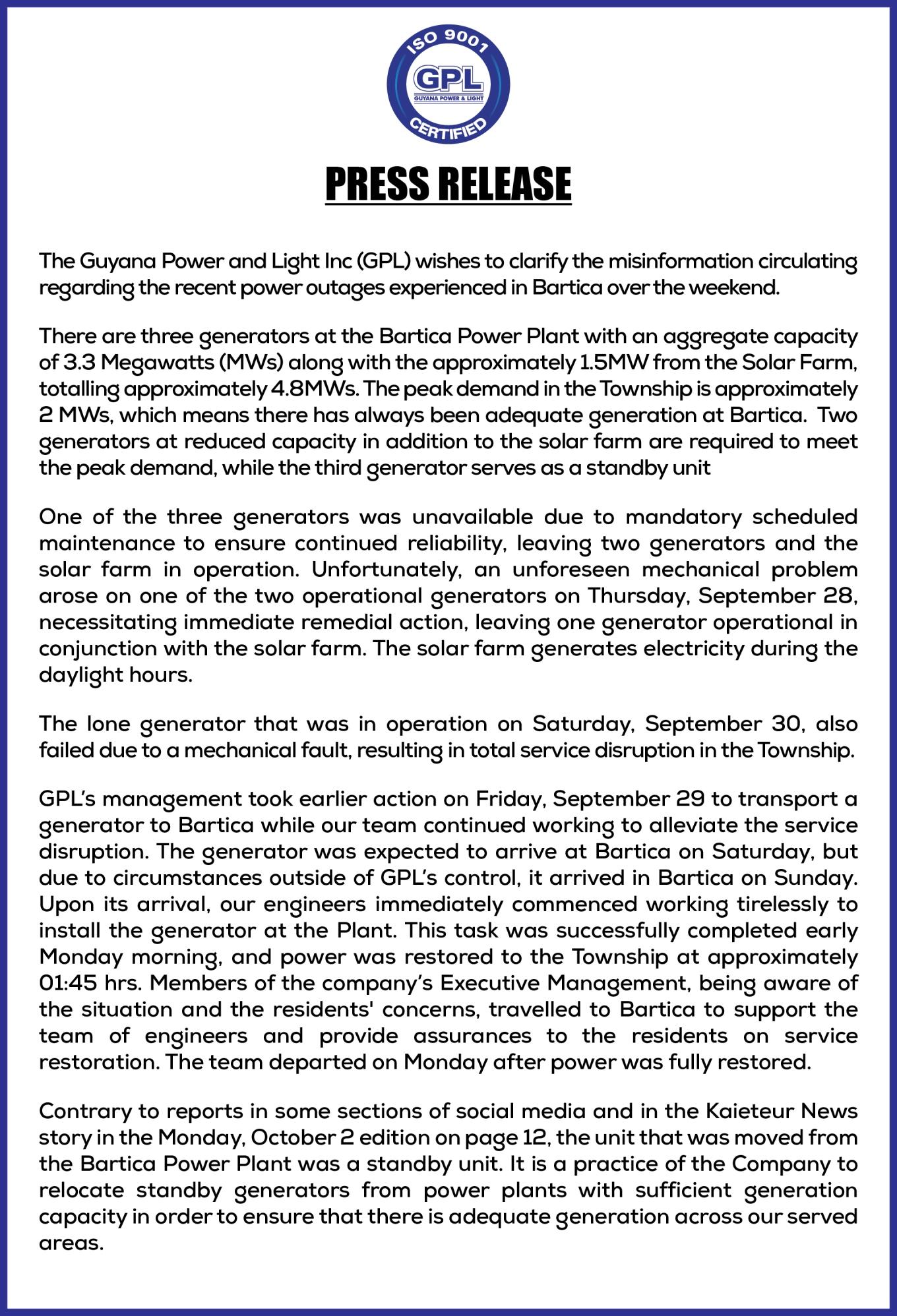 ISO 9001
GPL
GUYANA POWER & LIGHT
CERTIFIED

PRESS RELEASE

The Guyana Power and Light Inc (GPL) wishes to clarify the misinformation circulating regarding the recent power outages experienced in Bartica over the weekend.

There are three generators at the Bartica Power Plant with an aggregate capacity of 3.3 Megawatts (MWs) along with the approximately 1.5MW from the Solar Farm, totalling approximately 4.8MWs. The peak demand in the Township is approximately 2 MWs, which means there has always been adequate generation at Bartica. Two generators at reduced capacity in addition to the solar farm are required to meet the peak demand, while the third generator serves as a standby unit

One of the three generators was unavailable due to mandatory scheduled maintenance to ensure continued reliability, leaving two generators and the solar farm in operation. Unfortunately, an unforeseen mechanical problem arose on one of the two operational generators on Thursday, September 28, necessitating immediate remedial action, leaving one generator operational in conjunction with the solar farm. The solar farm generates electricity during the daylight hours.

The lone generator that was in operation on Saturday, September 30, also failed due to a mechanical fault, resulting in total service disruption in the Township.

GPL's management took earlier action on Friday, September 29 to transport a generator to Bartica while our team continued working to alleviate the service disruption. The generator was expected to arrive at Bartica on Saturday, but due to circumstances outside of GPL's control, it arrived in Bartica on Sunday. Upon its arrival, our engineers immediately commenced working tirelessly to install the generator at the Plant. This task was successfully completed early Monday morning, and power was restored to the Township at approximately 01:45 hrs. Members of the company's Executive Management, being aware of the situation and the residents' concerns, travelled to Bartica to support the team of engineers and provide assurances to the residents on service restoration. The team departed on Monday after power was fully restored.

Contrary to reports in some sections of social media and in the Kaieteur News story in the Monday, October 2 edition on page 12, the unit that was moved from the Bartica Power Plant was a standby unit. It is a practice of the Company to relocate standby generators from power plants with sufficient generation capacity in order to ensure that there is adequate generation across our served areas.